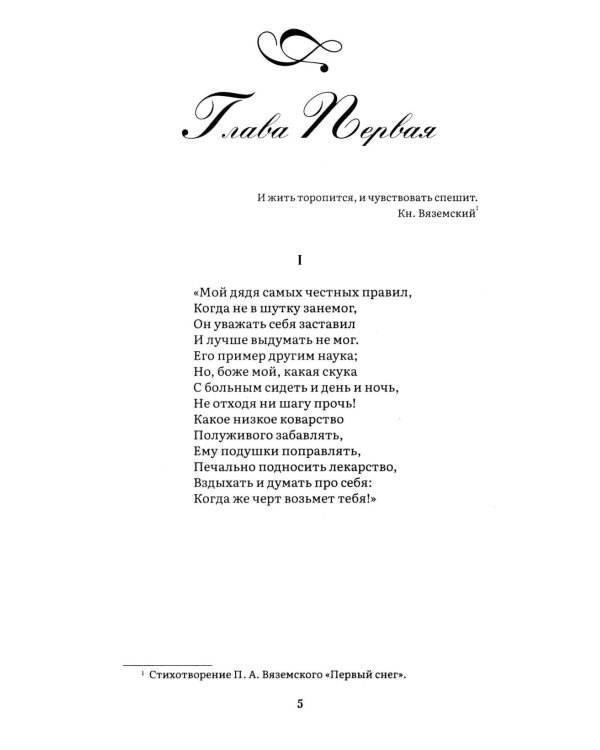 Глава Первая

И жить торопится, и чувствовать спешит.
Кн. Вяземский$^1$

I

«Мой дядя самых честных правил,
Когда не в шутку занемог,
Он уважать себя заставил
И лучше выдумать не мог.
Его пример другим наука;
Но, боже мой, какая скука
С больным сидеть и день и ночь,
Не отходя ни шагу прочь!
Какое низкое коварство
Полуживого забавлять,
Ему подушки поправлять,
Печально подносить лекарство,
Вздыхать и думать про себя:
Когда же черт возьмет тебя!»

$^1$ Стихотворение П. А. Вяземского «Первый снег».

5